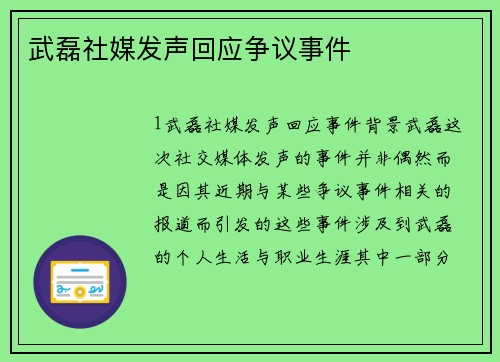 武磊社媒发声回应争议事件

1武磊社媒发声回应事件背景武磊这次社交媒体发声的事件并非偶然而是因其近期与某些争议事件相关的报道而引发的这些事件涉及到武磊的个人生活与职业生涯其中一部分